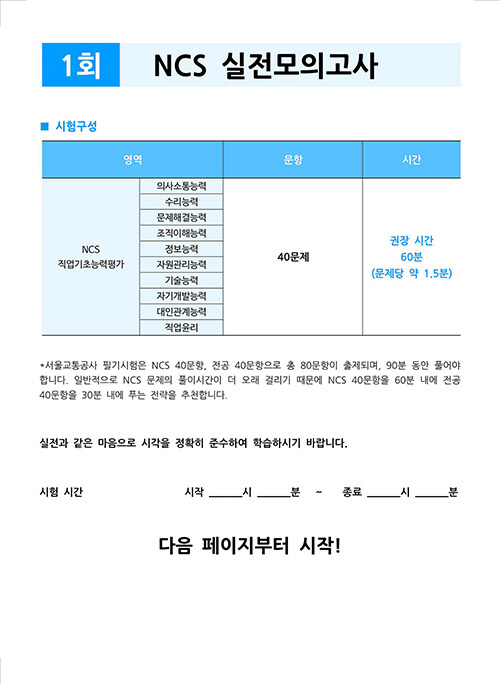 1회 NCS 실전모의고사

■ 시험구성

| 영역 | | 문항 | 시간 |
|---|---|---|---|
| NCS 직업기초능력평가 | 의사소통능력 | 40문제 | 권장 시간 60분 (문제당 약 1.5분) |
| | 수리능력 | | |
| | 문제해결능력 | | |
| | 조직이해능력 | | |
| | 정보능력 | | |
| | 자원관리능력 | | |
| | 기술능력 | | |
| | 자기개발능력 | | |
| | 대인관계능력 | | |
| | 직업윤리 | | |

*서울교통공사 필기시험은 NCS 40문항, 전공 40문항으로 총 80문항이 출제되며, 90분 동안 풀어야 합니다. 일반적으로 NCS 문제의 풀이시간이 더 오래 걸리기 때문에 NCS 40문항을 60분 내에 전공 40문항을 30분 내에 푸는 전략을 추천합니다.

실전과 같은 마음으로 시각을 정확히 준수하여 학습하시기 바랍니다.

시험 시간 시작 ______시 ______분 ~ 종료 ______시 ______분

다음 페이지부터 시작!